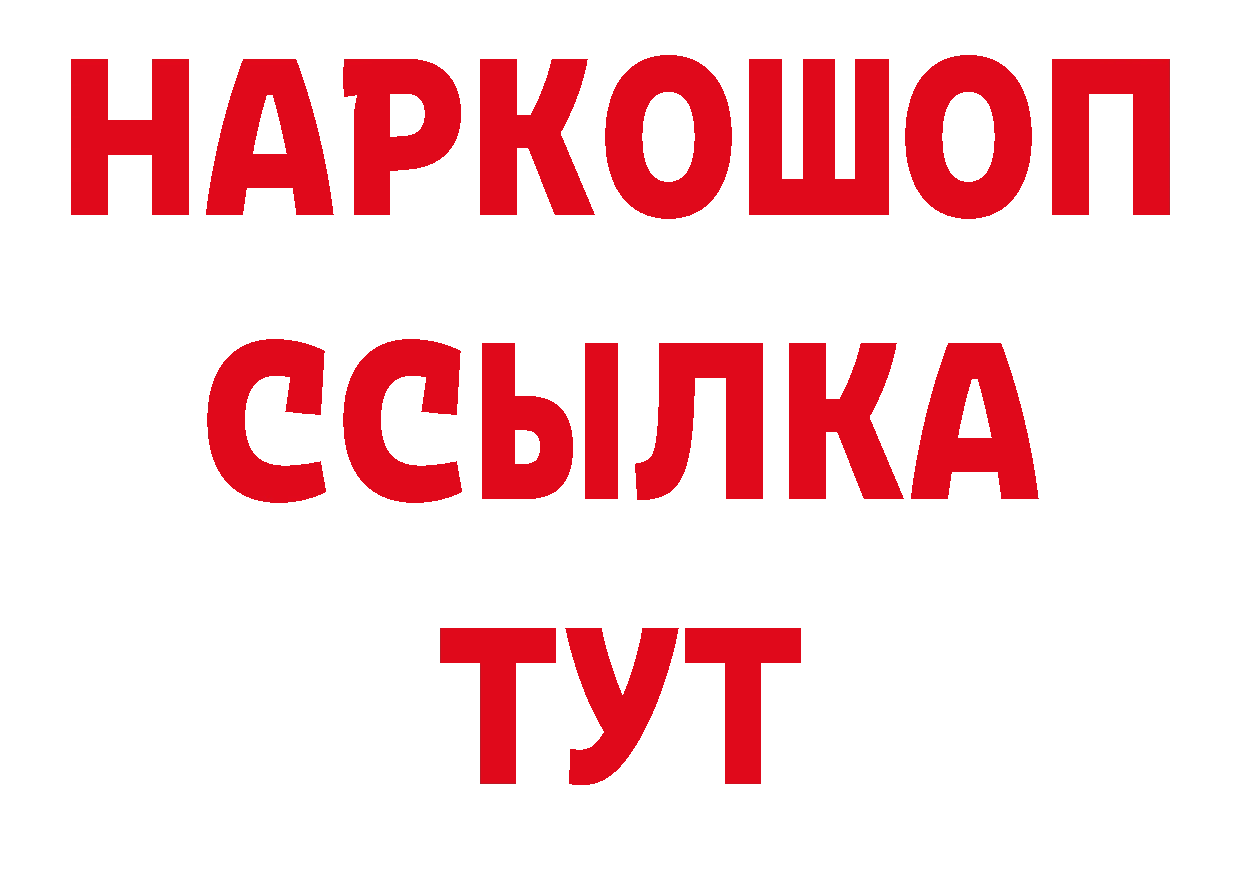 НАРКОШОП
ССЫЛКА
ТУТ